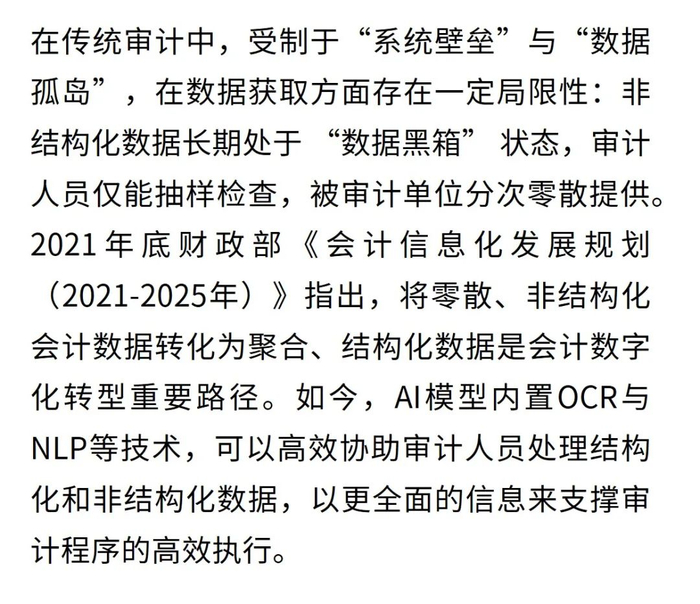 在传统审计中，受制于“系统壁垒”与“数据孤岛”，在数据获取方面存在一定局限性：非结构化数据长期处于“数据黑箱”状态，审计人员仅能抽样检查，被审计单位分次零散提供。2021年底财政部《会计信息化发展规划（2021-2025年）》指出，将零散、非结构化会计数据转化为聚合、结构化数据是会计数字化转型重要路径。如今，AI模型内置OCR与NLP等技术，可以高效协助审计人员处理结构化和非结构化数据，以更全面的信息来支撑审计程序的高效执行。